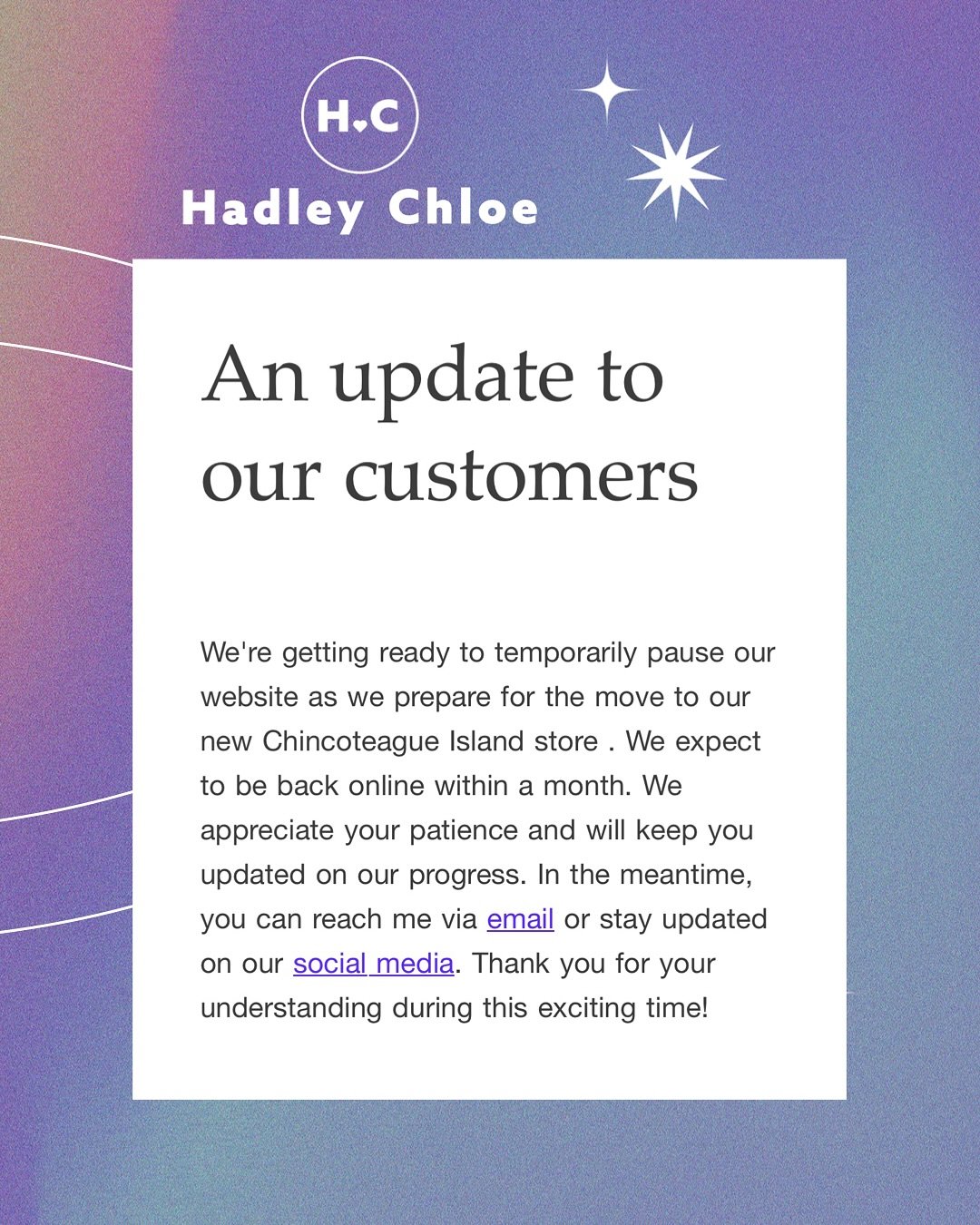 H.C

Hadley Chloe

An update to our customers

We're getting ready to temporarily pause our website as we prepare for the move to our new Chincoteague Island store . We expect to be back online within a month. We appreciate your patience and will keep you updated on our progress. In the meantime, you can reach me via email or stay updated on our social media. Thank you for your understanding during this exciting time!